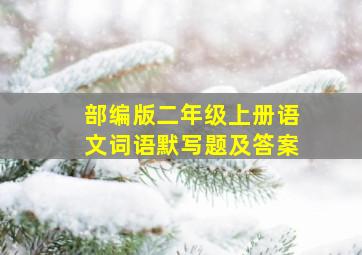 部编版二年级上册语文词语默写题及答案